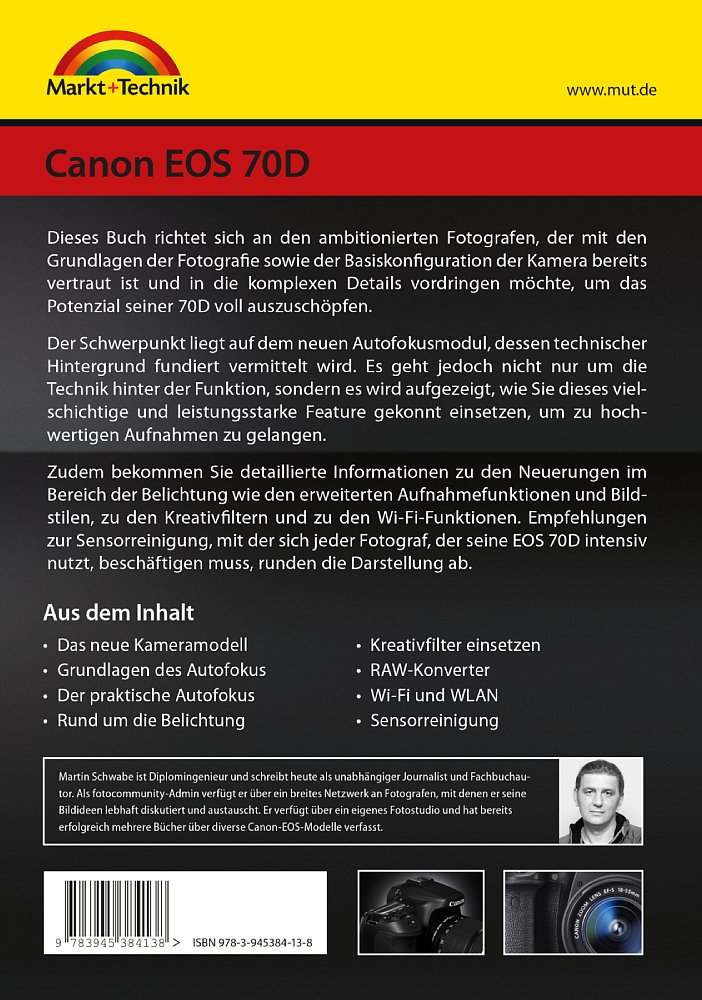 Markt+Technik

www.mut.de

Canon EOS 70D

Dieses Buch richtet sich an den ambitionierten Fotografen, der mit den Grundlagen der Fotografie sowie der Basiskonfiguration der Kamera bereits vertraut ist und in die komplexen Details vordringen möchte, um das Potenzial seiner 70D voll auszuschöpfen.

Der Schwerpunkt liegt auf dem neuen Autofokusmodul, dessen technischer Hintergrund fundiert vermittelt wird. Es geht jedoch nicht nur um die Technik hinter der Funktion, sondern es wird aufgezeigt, wie Sie dieses vielschichtige und leistungsstarke Feature gekonnt einsetzen, um zu hochwertigen Aufnahmen zu gelangen.

Zudem bekommen Sie detaillierte Informationen zu den Neuerungen im Bereich der Belichtung wie den erweiterten Aufnahmefunktionen und Bildstilen, zu den Kreativfiltern und zu den Wi-Fi-Funktionen. Empfehlungen zur Sensorreinigung, mit der sich jeder Fotograf, der seine EOS 70D intensiv nutzt, beschäftigen muss, runden die Darstellung ab.

Aus dem Inhalt

• Das neue Kameramodell
• Grundlagen des Autofokus
• Der praktische Autofokus
• Rund um die Belichtung
• Kreativfilter einsetzen
• RAW-Konverter
• Wi-Fi und WLAN
• Sensorreinigung

Martin Schwabe ist Diplomingenieur und schreibt heute als unabhängiger Journalist und Fachbuchautor. Als fotocommunity-Admin verfügt er über ein breites Netzwerk an Fotografen, mit denen er seine Bildideen lebhaft diskutiert und austauscht. Er verfügt über ein eigenes Fotostudio und hat bereits erfolgreich mehrere Bücher über diverse Canon-EOS-Modelle verfasst.

9 783945 384138 > ISBN 978-3-945384-13-8

Canon

CANON ZOOM LENS EF-S 18-55mm